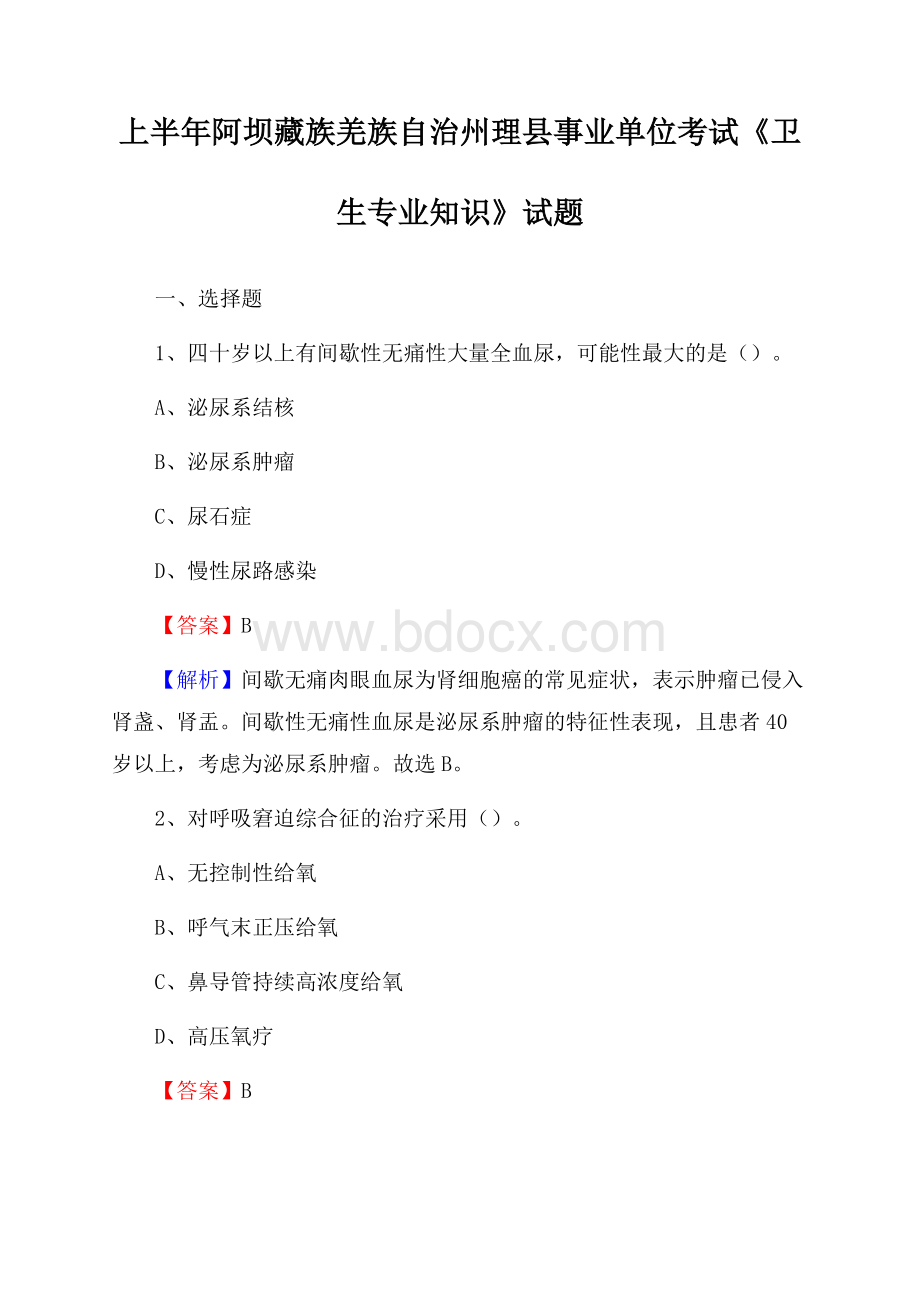 上半年阿坝藏族羌族自治州理县事业单位考试《卫生专业知识》试题

一、选择题

1、四十岁以上有间歇性无痛性大量全血尿，可能性最大的是（）。

A、泌尿系结核

B、泌尿系肿瘤

C、尿石症

D、慢性尿路感染

【答案】B

www.bdocx.com

【解析】间歇无痛肉眼血尿为肾细胞癌的常见症状，表示肿瘤已侵入肾盏、肾盂。间歇性无痛性血尿是泌尿系肿瘤的特征性表现，且患者40岁以上，考虑为泌尿系肿瘤。故选B。

2、对呼吸窘迫综合征的治疗采用（）。

A、无控制性给氧

B、呼气末正压给氧

C、鼻导管持续高浓度给氧

D、高压氧疗

【答案】B